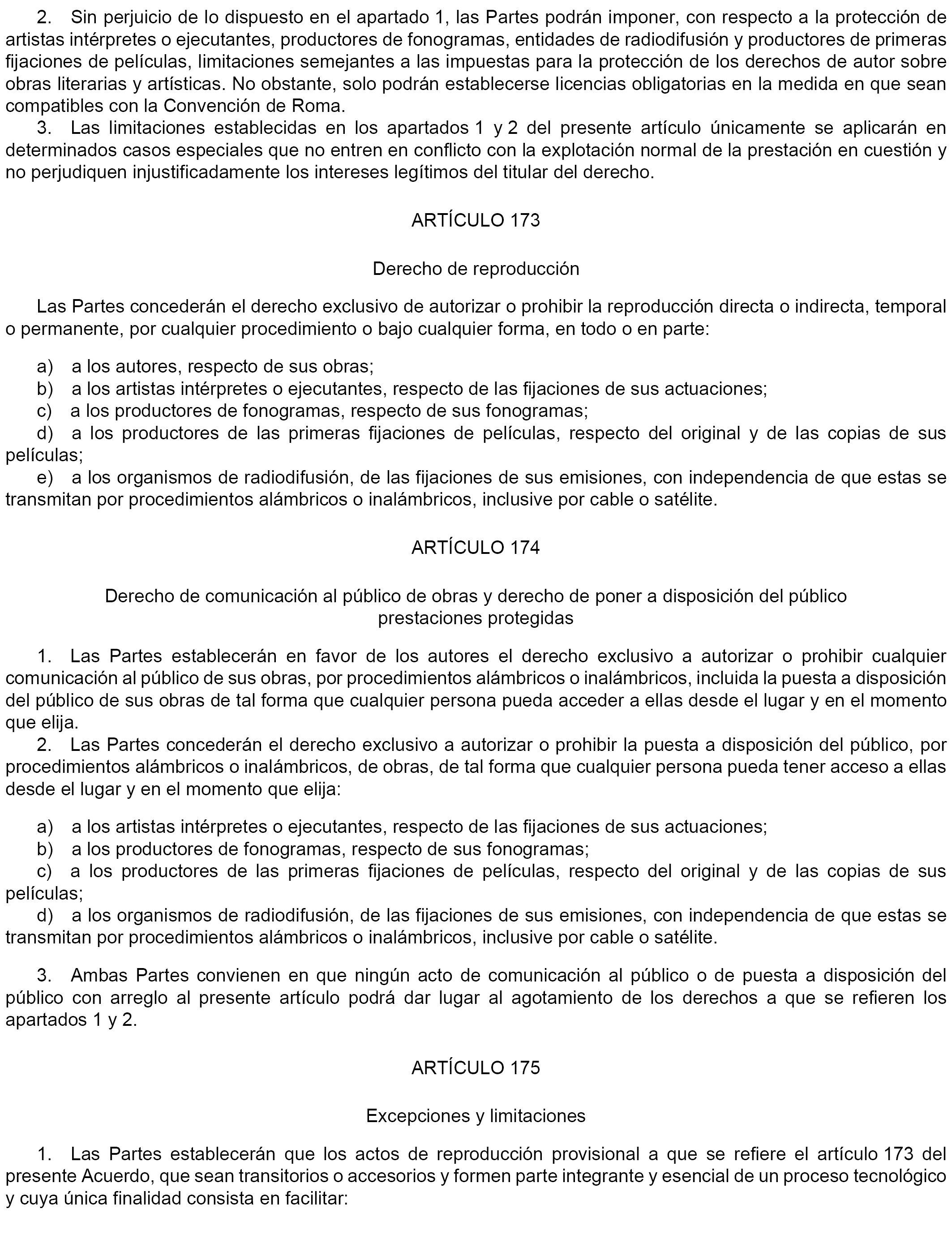 2. Sin perjuicio de lo dispuesto en el apartado 1, las Partes podrán imponer, con respecto a la protección de artistas intérpretes o ejecutantes, productores de fonogramas, entidades de radiodifusión y productores de primeras fijaciones de películas, limitaciones semejantes a las impuestas para la protección de los derechos de autor sobre obras literarias y artísticas. No obstante, solo podrán establecerse licencias obligatorias en la medida en que sean compatibles con la Convención de Roma.

3. Las limitaciones establecidas en los apartados 1 y 2 del presente artículo únicamente se aplicarán en determinados casos especiales que no entren en conflicto con la explotación normal de la prestación en cuestión y no perjudiquen injustificadamente los intereses legítimos del titular del derecho.

ARTÍCULO 173

Derecho de reproducción

Las Partes concederán el derecho exclusivo de autorizar o prohibir la reproducción directa o indirecta, temporal o permanente, por cualquier procedimiento o bajo cualquier forma, en todo o en parte:

a) a los autores, respecto de sus obras;
b) a los artistas intérpretes o ejecutantes, respecto de las fijaciones de sus actuaciones;
c) a los productores de fonogramas, respecto de sus fonogramas;
d) a los productores de las primeras fijaciones de películas, respecto del original y de las copias de sus películas;
e) a los organismos de radiodifusión, de las fijaciones de sus emisiones, con independencia de que estas se transmitan por procedimientos alámbricos o inalámbricos, inclusive por cable o satélite.

ARTÍCULO 174

Derecho de comunicación al público de obras y derecho de poner a disposición del público prestaciones protegidas

1. Las Partes establecerán en favor de los autores el derecho exclusivo a autorizar o prohibir cualquier comunicación al público de sus obras, por procedimientos alámbricos o inalámbricos, incluida la puesta a disposición del público de sus obras de tal forma que cualquier persona pueda acceder a ellas desde el lugar y en el momento que elija.

2. Las Partes concederán el derecho exclusivo a autorizar o prohibir la puesta a disposición del público, por procedimientos alámbricos o inalámbricos, de obras, de tal forma que cualquier persona pueda tener acceso a ellas desde el lugar y en el momento que elija:

a) a los artistas intérpretes o ejecutantes, respecto de las fijaciones de sus actuaciones;
b) a los productores de fonogramas, respecto de sus fonogramas;
c) a los productores de las primeras fijaciones de películas, respecto del original y de las copias de sus películas;
d) a los organismos de radiodifusión, de las fijaciones de sus emisiones, con independencia de que estas se transmitan por procedimientos alámbricos o inalámbricos, inclusive por cable o satélite.

3. Ambas Partes convienen en que ningún acto de comunicación al público o de puesta a disposición del público con arreglo al presente artículo podrá dar lugar al agotamiento de los derechos a que se refieren los apartados 1 y 2.

ARTÍCULO 175

Excepciones y limitaciones

1. Las Partes establecerán que los actos de reproducción provisional a que se refiere el artículo 173 del presente Acuerdo, que sean transitorios o accesorios y formen parte integrante y esencial de un proceso tecnológico y cuya única finalidad consista en facilitar: